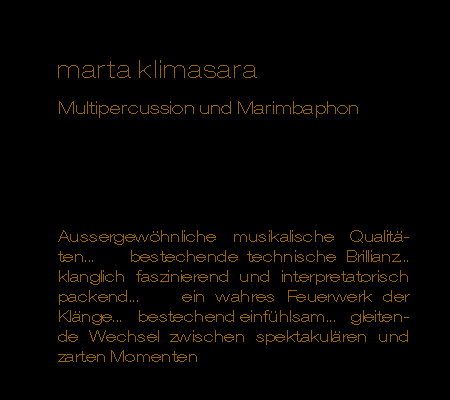 marta klimasara

Multipercussion und Marimbaphon

Aussergewöhnliche musikalische Qualitäten... bestechende technische Brillianz.. klanglich faszinierend und interpretatorisch packend... ein wahres Feuerwerk der Klänge... bestechend einfühlsam... gleitende Wechsel zwischen spektakulären und zarten Momenten